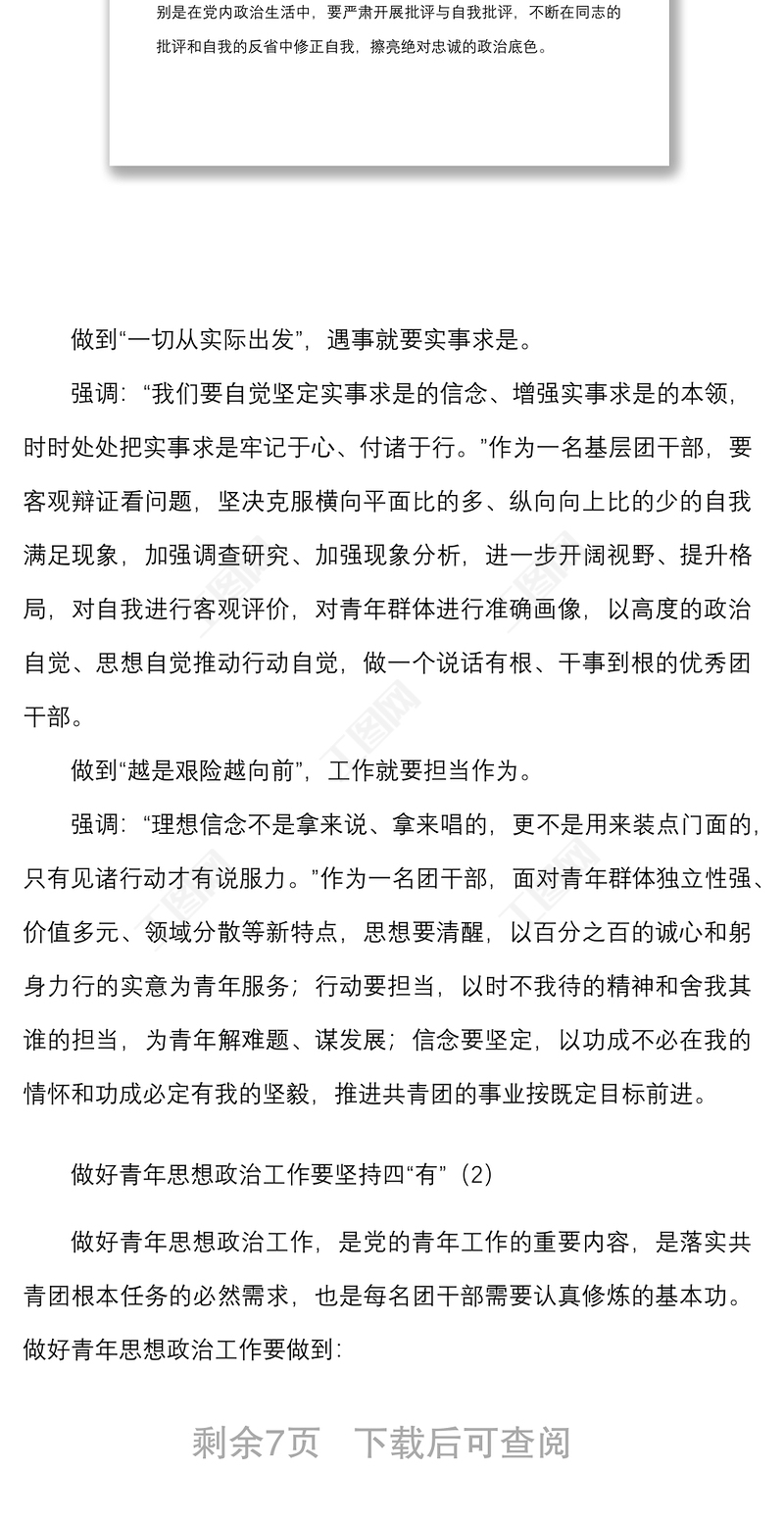 别是在党内政治生活中，要严肃开展批评与自我批评，不断在同志的批评和自我的反省中修正自我，擦亮绝对忠诚的政治底色。

做到“一切从实际出发”，遇事就要实事求是。

强调：“我们要自觉坚定实事求是的信念、增强实事求是的本领，时时处处把实事求是牢记于心、付诸于行。”作为一名基层团干部，要客观辩证看问题，坚决克服横向平面比的多、纵向向上比的少的自我满足现象，加强调查研究、加强现象分析，进一步开阔视野、提升格局，对自我进行客观评价，对青年群体进行准确画像，以高度的政治自觉、思想自觉推动行动自觉，做一个说话有根、干事到根的优秀团干部。

做到“越是艰险越向前”，工作就要担当作为。

强调：“理想信念不是拿来说、拿来唱的，更不是用来装点门面的，只有见诸行动才有说服力。”作为一名团干部，面对青年群体独立性强、价值多元、领域分散等新特点，思想要清醒，以百分之百的诚心和躬身力行的实意为青年服务；行动要担当，以时不我待的精神和舍我其谁的担当，为青年解难题、谋发展；信念要坚定，以功成不必在我的情怀和功成必定有我的坚毅，推进共青团的事业按既定目标前进。

做好青年思想政治工作要坚持四“有”（2）

做好青年思想政治工作，是党的青年工作的重要内容，是落实共青团根本任务的必然需求，也是每名团干部需要认真修炼的基本功。做好青年思想政治工作要做到：

剩余7页　下载后可查阅